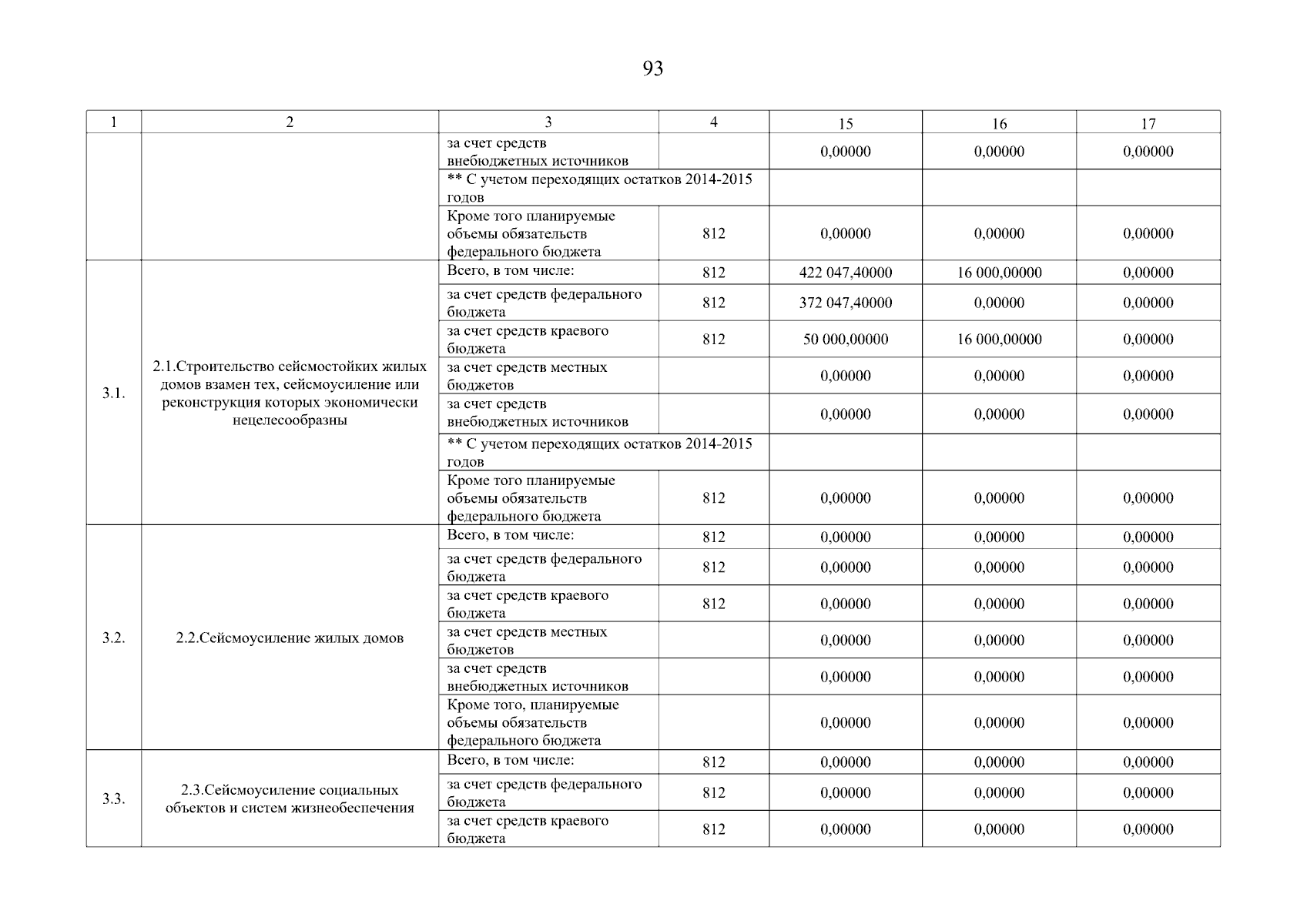 93

| 1 | 2 | 3 | 4 | 15 | 16 | 17 |
|---|---|---|---|---|---|---|
| | | за счет средств внебюджетных источников | | 0,00000 | 0,00000 | 0,00000 |
| | | ** С учетом переходящих остатков 2014-2015 годов | | | | |
| | | Кроме того планируемые объемы обязательств федерального бюджета | 812 | 0,00000 | 0,00000 | 0,00000 |
| 3.1. | 2.1.Строительство сейсмостойких жилых домов взамен тех, сейсмоусиление или реконструкция которых экономически нецелесообразны | Всего, в том числе: | 812 | 422 047,40000 | 16 000,00000 | 0,00000 |
| | | за счет средств федерального бюджета | 812 | 372 047,40000 | 0,00000 | 0,00000 |
| | | за счет средств краевого бюджета | 812 | 50 000,00000 | 16 000,00000 | 0,00000 |
| | | за счет средств местных бюджетов | | 0,00000 | 0,00000 | 0,00000 |
| | | за счет средств внебюджетных источников | | 0,00000 | 0,00000 | 0,00000 |
| | | ** С учетом переходящих остатков 2014-2015 годов | | | | |
| | | Кроме того планируемые объемы обязательств федерального бюджета | 812 | 0,00000 | 0,00000 | 0,00000 |
| 3.2. | 2.2.Сейсмоусиление жилых домов | Всего, в том числе: | 812 | 0,00000 | 0,00000 | 0,00000 |
| | | за счет средств федерального бюджета | 812 | 0,00000 | 0,00000 | 0,00000 |
| | | за счет средств краевого бюджета | 812 | 0,00000 | 0,00000 | 0,00000 |
| | | за счет средств местных бюджетов | | 0,00000 | 0,00000 | 0,00000 |
| | | за счет средств внебюджетных источников | | 0,00000 | 0,00000 | 0,00000 |
| | | Кроме того, планируемые объемы обязательств федерального бюджета | | 0,00000 | 0,00000 | 0,00000 |
| 3.3. | 2.3.Сейсмоусиление социальных объектов и систем жизнеобеспечения | Всего, в том числе: | 812 | 0,00000 | 0,00000 | 0,00000 |
| | | за счет средств федерального бюджета | 812 | 0,00000 | 0,00000 | 0,00000 |
| | | за счет средств краевого бюджета | 812 | 0,00000 | 0,00000 | 0,00000 |